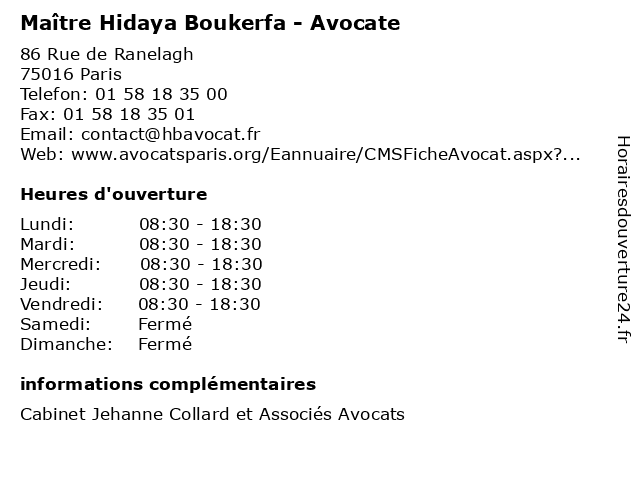 Maître Hidaya Boukerfa - Avocate

86 Rue de Ranelagh
75016 Paris
Telefon: 01 58 18 35 00
Fax: 01 58 18 35 01
Email: contact@hbavocat.fr
Web: www.avocatsparis.org/Eannuaire/CMSFicheAvocat.aspx?...

Heures d'ouverture

| Lundi: | 08:30 - 18:30 |
|---|---|
| Mardi: | 08:30 - 18:30 |
| Mercredi: | 08:30 - 18:30 |
| Jeudi: | 08:30 - 18:30 |
| Vendredi: | 08:30 - 18:30 |
| Samedi: | Fermé |
| Dimanche: | Fermé |

informations complémentaires

Cabinet Jehanne Collard et Associés Avocats

Horairesdouverture24.fr